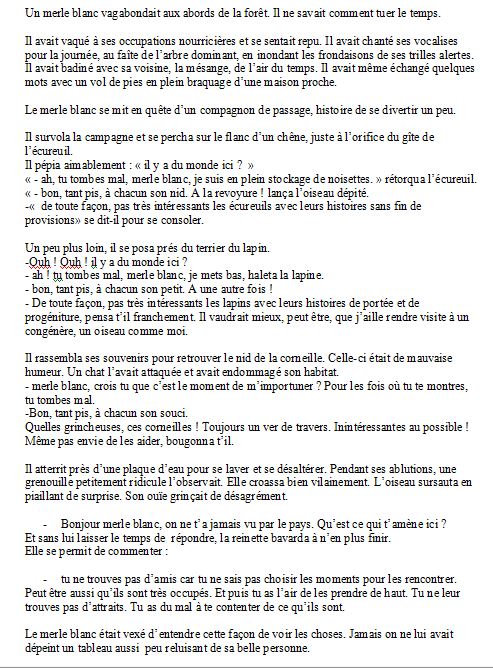 Un merle blanc vagabondait aux abords de la forêt. Il ne savait comment tuer le temps.

Il avait vaqué à ses occupations nourricières et se sentait repu. Il avait chanté ses vocalises pour la journée, au faîte de l'arbre dominant, en inondant les frondaisons de ses trilles alertes. Il avait badiné avec sa voisine, la mésange, de l'air du temps. Il avait même échangé quelques mots avec un vol de pies en plein braquage d'une maison proche.

Le merle blanc se mit en quête d'un compagnon de passage, histoire de se divertir un peu.

Il survola la campagne et se percha sur le flanc d'un chêne, juste à l'orifice du gîte de l'écureuil.
Il pépia aimablement : « il y a du monde ici ? »
« - ah, tu tombes mal, merle blanc, je suis en plein stockage de noisettes. » rétorqua l'écureuil.
« - bon, tant pis, à chacun son nid. A la revoyure ! lança l'oiseau dépité.
-« de toute façon, pas très intéressants les écureuils avec leurs histoires sans fin de provisions» se dit-il pour se consoler.

Un peu plus loin, il se posa prés du terrier du lapin.
-Ouh ! Ouh ! il y a du monde ici ?
- ah ! tu tombes mal, merle blanc, je mets bas, haleta la lapine.
- bon, tant pis, à chacun son petit. A une autre fois !
- De toute façon, pas très intéressants les lapins avec leurs histoires de portée et de progéniture, pensa t'il franchement. Il vaudrait mieux, peut être, que j'aille rendre visite à un congénère, un oiseau comme moi.

Il rassembla ses souvenirs pour retrouver le nid de la corneille. Celle-ci était de mauvaise humeur. Un chat l'avait attaquée et avait endommagé son habitat.
- merle blanc, crois tu que c'est le moment de m'importuner ? Pour les fois où tu te montres, tu tombes mal.
-Bon, tant pis, à chacun son souci.
Quelles grincheuses, ces corneilles ! Toujours un ver de travers. Inintéressantes au possible ! Même pas envie de les aider, bougonna t'il.

Il atterrit près d'une plaque d'eau pour se laver et se désaltérer. Pendant ses ablutions, une grenouille petitement ridicule l'observait. Elle croassa bien vilainement. L'oiseau sursauta en piaillant de surprise. Son ouïe grinçait de désagrément.

- Bonjour merle blanc, on ne t'a jamais vu par le pays. Qu'est ce qui t'amène ici ?
Et sans lui laisser le temps de répondre, la reinette bavarda à n'en plus finir.
Elle se permit de commenter :

- tu ne trouves pas d'amis car tu ne sais pas choisir les moments pour les rencontrer. Peut être aussi qu'ils sont très occupés. Et puis tu as l'air de les prendre de haut. Tu ne leur trouves pas d'attraits. Tu as du mal à te contenter de ce qu'ils sont.

Le merle blanc était vexé d'entendre cette façon de voir les choses. Jamais on ne lui avait dépeint un tableau aussi peu reluisant de sa belle personne.